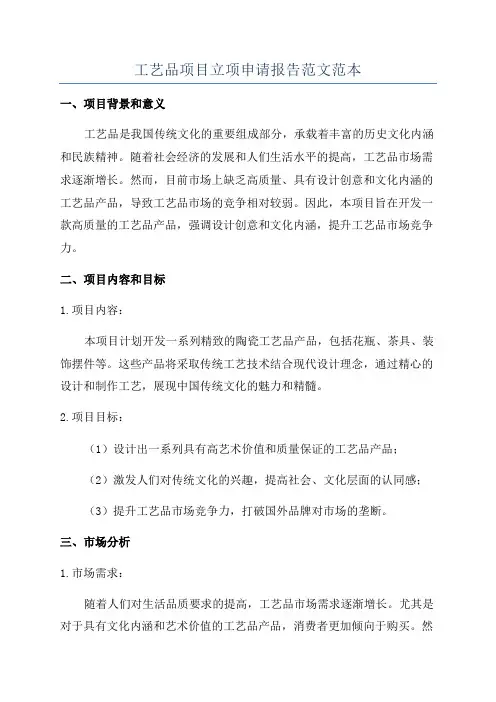 工艺品项目立项申请报告范文范本

一、项目背景和意义

工艺品是我国传统文化的重要组成部分，承载着丰富的历史文化内涵和民族精神。随着社会经济的发展和人们生活水平的提高，工艺品市场需求逐渐增长。然而，目前市场上缺乏高质量、具有设计创意和文化内涵的工艺品产品，导致工艺品市场的竞争相对较弱。因此，本项目旨在开发一款高质量的工艺品产品，强调设计创意和文化内涵，提升工艺品市场竞争力。

二、项目内容和目标

1.项目内容：

本项目计划开发一系列精致的陶瓷工艺品产品，包括花瓶、茶具、装饰摆件等。这些产品将采取传统工艺技术结合现代设计理念，通过精心的设计和制作工艺，展现中国传统文化的魅力和精髓。

2.项目目标：

（1）设计出一系列具有高艺术价值和质量保证的工艺品产品；

（2）激发人们对传统文化的兴趣，提高社会、文化层面的认同感；

（3）提升工艺品市场竞争力，打破国外品牌对市场的垄断。

三、市场分析

1.市场需求：

随着人们对生活品质要求的提高，工艺品市场需求逐渐增长。尤其是对于具有文化内涵和艺术价值的工艺品产品，消费者更加倾向于购买。然